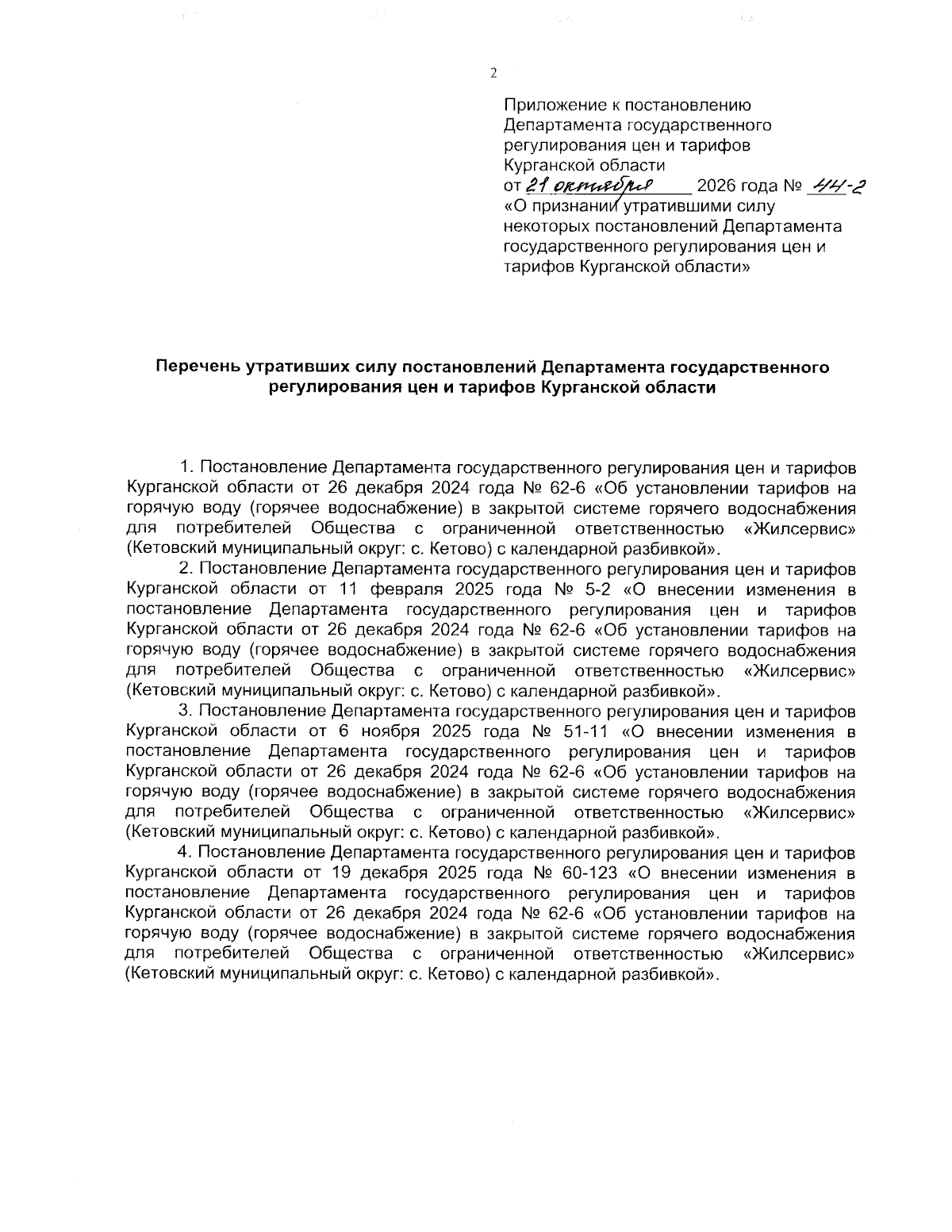 2

Приложение к постановлению
Департамента государственного
регулирования цен и тарифов
Курганской области
от 21 октября 2026 года № 44-2
«О признании утратившими силу
некоторых постановлений Департамента
государственного регулирования цен и
тарифов Курганской области»

Перечень утративших силу постановлений Департамента государственного регулирования цен и тарифов Курганской области

1. Постановление Департамента государственного регулирования цен и тарифов Курганской области от 26 декабря 2024 года № 62-6 «Об установлении тарифов на горячую воду (горячее водоснабжение) в закрытой системе горячего водоснабжения для потребителей Общества с ограниченной ответственностью «Жилсервис» (Кетовский муниципальный округ: с. Кетово) с календарной разбивкой».

2. Постановление Департамента государственного регулирования цен и тарифов Курганской области от 11 февраля 2025 года № 5-2 «О внесении изменения в постановление Департамента государственного регулирования цен и тарифов Курганской области от 26 декабря 2024 года № 62-6 «Об установлении тарифов на горячую воду (горячее водоснабжение) в закрытой системе горячего водоснабжения для потребителей Общества с ограниченной ответственностью «Жилсервис» (Кетовский муниципальный округ: с. Кетово) с календарной разбивкой».

3. Постановление Департамента государственного регулирования цен и тарифов Курганской области от 6 ноября 2025 года № 51-11 «О внесении изменения в постановление Департамента государственного регулирования цен и тарифов Курганской области от 26 декабря 2024 года № 62-6 «Об установлении тарифов на горячую воду (горячее водоснабжение) в закрытой системе горячего водоснабжения для потребителей Общества с ограниченной ответственностью «Жилсервис» (Кетовский муниципальный округ: с. Кетово) с календарной разбивкой».

4. Постановление Департамента государственного регулирования цен и тарифов Курганской области от 19 декабря 2025 года № 60-123 «О внесении изменения в постановление Департамента государственного регулирования цен и тарифов Курганской области от 26 декабря 2024 года № 62-6 «Об установлении тарифов на горячую воду (горячее водоснабжение) в закрытой системе горячего водоснабжения для потребителей Общества с ограниченной ответственностью «Жилсервис» (Кетовский муниципальный округ: с. Кетово) с календарной разбивкой».